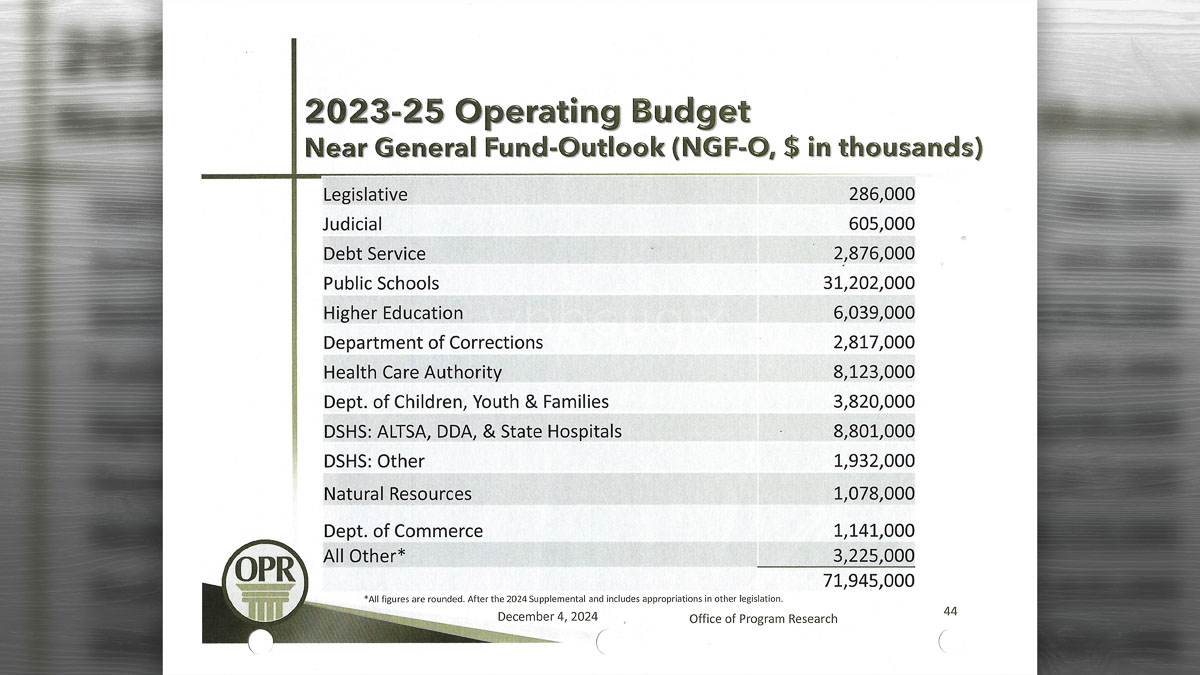 2023-25 Operating Budget
Near General Fund-Outlook (NGF-O, $ in thousands)

| | |
|---|---|
| Legislative | 286,000 |
| Judicial | 605,000 |
| Debt Service | 2,876,000 |
| Public Schools | 31,202,000 |
| Higher Education | 6,039,000 |
| Department of Corrections | 2,817,000 |
| Health Care Authority | 8,123,000 |
| Dept. of Children, Youth & Families | 3,820,000 |
| DSHS: ALTSA, DDA, & State Hospitals | 8,801,000 |
| DSHS: Other | 1,932,000 |
| Natural Resources | 1,078,000 |
| Dept. of Commerce | 1,141,000 |
| All Other* | 3,225,000 |
| | 71,945,000 |

OPR

*All figures are rounded. After the 2024 Supplemental and includes appropriations in other legislation.

December 4, 2024

Office of Program Research

44